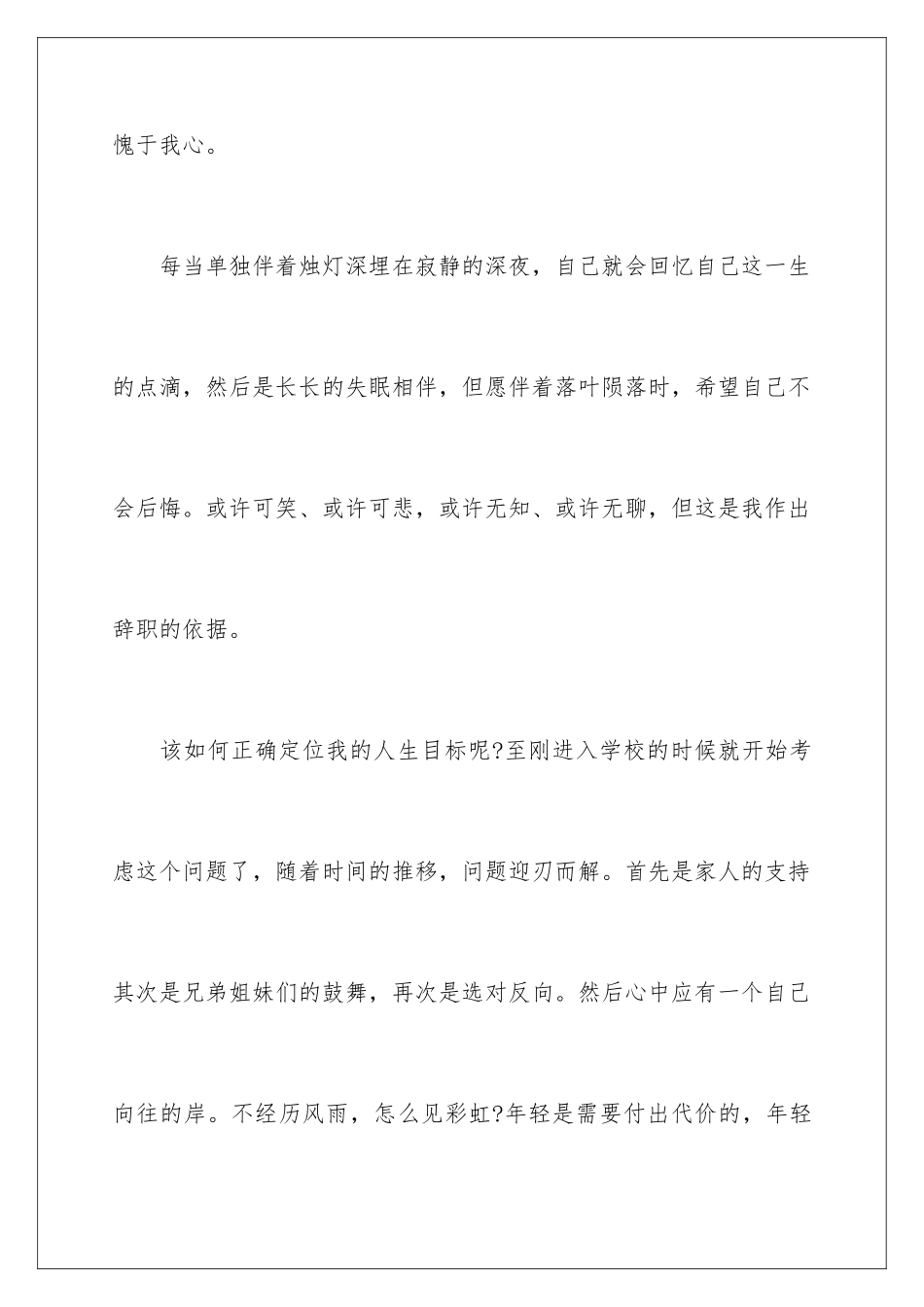 愧于我心。

每当单独伴着烛灯深埋在寂静的深夜，自己就会回忆自己这一生的点滴，然后是长长的失眠相伴，但愿伴着落叶陨落时，希望自己不会后悔。或许可笑、或许可悲，或许无知、或许无聊，但这是我作出辞职的依据。

该如何正确定位我的人生目标呢?至刚进入学校的时候就开始考虑这个问题了，随着时间的推移，问题迎刃而解。首先是家人的支持其次是兄弟姐妹们的鼓舞，再次是选对反向。然后心中应有一个自己向往的岸。不经历风雨，怎么见彩虹?年轻是需要付出代价的，年轻